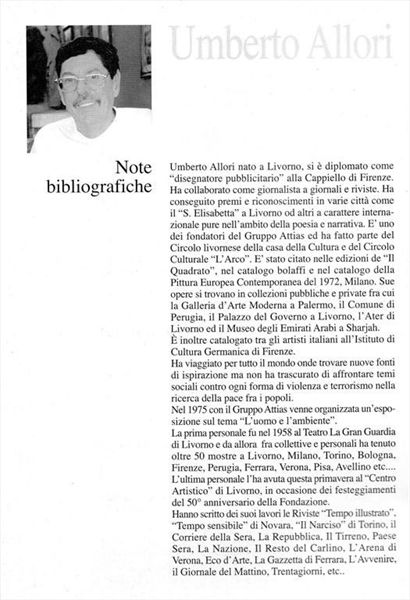 Umberto Allori

Note bibliografiche

Umberto Allori nato a Livorno, si è diplomato come "disegnatore pubblicitario" alla Cappiello di Firenze. Ha collaborato come giornalista a giornali e riviste. Ha conseguito premi e riconoscimenti in varie città come il "S. Elisabetta" a Livorno od altri a carattere internazionale pure nell'ambito della poesia e narrativa. E' uno dei fondatori del Gruppo Attias ed ha fatto parte del Circolo livornese della casa della Cultura e del Circolo Culturale "L'Arco". E' stato citato nelle edizioni de "Il Quadrato", nel catalogo bolaffi e nel catalogo della Pittura Europea Contemporanea del 1972, Milano. Sue opere si trovano in collezioni pubbliche e private fra cui la Galleria d'Arte Moderna a Palermo, il Comune di Perugia, il Palazzo del Governo a Livorno, l'Ater di Livorno ed il Museo degli Emirati Arabi a Sharjah.
È inoltre catalogato tra gli artisti italiani all'Istituto di Cultura Germanica di Firenze.
Ha viaggiato per tutto il mondo onde trovare nuove fonti di ispirazione ma non ha trascurato di affrontare temi sociali contro ogni forma di violenza e terrorismo nella ricerca della pace fra i popoli.
Nel 1975 con il Gruppo Attias venne organizzata un'esposizione sul tema "L'uomo e l'ambiente".
La prima personale fu nel 1958 al Teatro La Gran Guardia di Livorno e da allora fra collettive e personali ha tenuto oltre 50 mostre a Livorno, Milano, Torino, Bologna, Firenze, Perugia, Ferrara, Verona, Pisa, Avellino etc....
L'ultima personale l'ha avuta questa primavera al "Centro Artistico" di Livorno, in occasione dei festeggiamenti del 50° anniversario della Fondazione.
Hanno scritto dei suoi lavori le Riviste "Tempo illustrato", "Tempo sensibile" di Novara, "Il Narciso" di Torino, il Corriere della Sera, La Repubblica, Il Tirreno, Paese Sera, La Nazione, Il Resto del Carlino, L'Arena di Verona, Eco d'Arte, La Gazzetta di Ferrara, L'Avvenire, il Giornale del Mattino, Trentagiorni, etc..